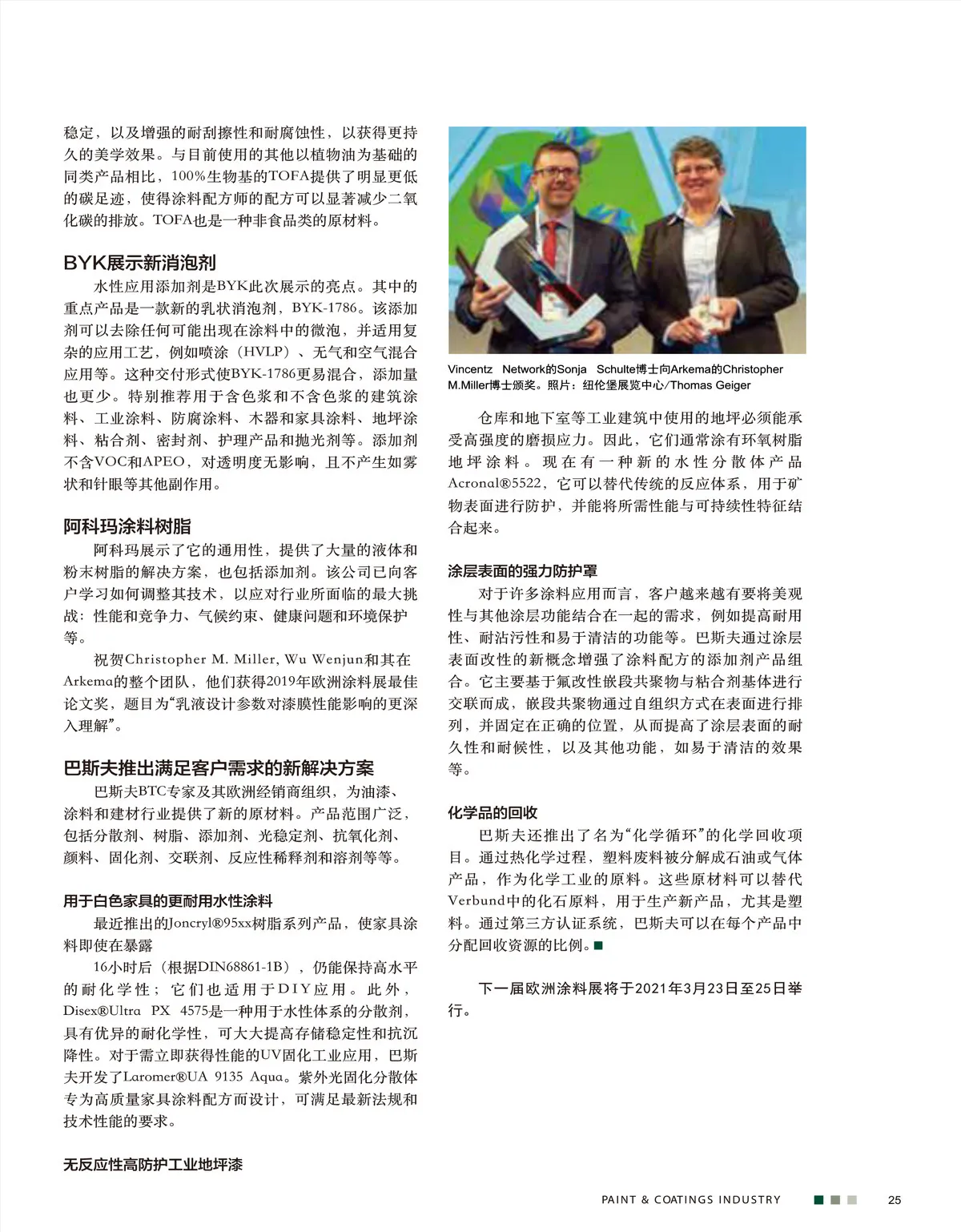 稳定，以及增强的耐刮擦性和耐腐蚀性，以获得更持久的美学效果。与目前使用的其他以植物油为基础的同类产品相比，100%生物基的TOFA提供了明显更低的碳足迹，使得涂料配方师的配方可以显著减少二氧化碳的排放。TOFA也是一种非食品类的原材料。

BYK展示新消泡剂

水性应用添加剂是BYK此次展示的亮点。其中的重点产品是一款新的乳状消泡剂，BYK-1786。该添加剂可以去除任何可能出现在涂料中的微泡，并适用复杂的应用工艺，例如喷涂（HVLP）、无气和空气混合应用等。这种交付形式使BYK-1786更易混合，添加量也更少。特别推荐用于含色浆和不含色浆的建筑涂料、工业涂料、防腐涂料、木器和家具涂料、地坪涂料、粘合剂、密封剂、护理产品和抛光剂等。添加剂不含VOC和APEO，对透明度无影响，且不产生如雾状和针眼等其他副作用。

阿科玛涂料树脂

阿科玛展示了它的通用性，提供了大量的液体和粉末树脂的解决方案，也包括添加剂。该公司已向客户学习如何调整其技术，以应对行业所面临的最大挑战：性能和竞争力、气候约束、健康问题和环境保护等。

祝贺Christopher M. Miller, Wu Wenjun和其在Arkema的整个团队，他们获得2019年欧洲涂料展最佳论文奖，题目为“乳液设计参数对漆膜性能影响的更深入理解”。

巴斯夫推出满足客户需求的新解决方案

巴斯夫BTC专家及其欧洲经销商组织，为油漆、涂料和建材行业提供了新的原材料。产品范围广泛，包括分散剂、树脂、添加剂、光稳定剂、抗氧化剂、颜料、固化剂、交联剂、反应性稀释剂和溶剂等等。

用于白色家具的更耐用水性涂料

最近推出的Joncryl®95xx树脂系列产品，使家具涂料即使在暴露

16小时后（根据DIN68861-1B），仍能保持高水平的耐化学性；它们也适用于DIY应用。此外，Disex®Ultra PX 4575是一种用于水性体系的分散剂，具有优异的耐化学性，可大大提高存储稳定性和抗沉降性。对于需立即获得性能的UV固化工业应用，巴斯夫开发了Laromer®UA 9135 Aqua。紫外光固化分散体专为高质量家具涂料配方而设计，可满足最新法规和技术性能的要求。

无反应性高防护工业地坪漆

Vincentz Network的Sonja Schulte博士向Arkema的Christopher M.Miller博士颁奖。照片：纽伦堡展览中心/Thomas Geiger

仓库和地下室等工业建筑中使用的地坪必须能承受高强度的磨损应力。因此，它们通常涂有环氧树脂地坪涂料。现在有一种新的水性分散体产品Acronal®5522，它可以替代传统的反应体系，用于矿物表面进行防护，并能将所需性能与可持续性特征结合起来。

涂层表面的强力防护罩

对于许多涂料应用而言，客户越来越有要将美观性与其他涂层功能结合在一起的需求，例如提高耐用性、耐沾污性和易于清洁的功能等。巴斯夫通过涂层表面改性的新概念增强了涂料配方的添加剂产品组合。它主要基于氟改性嵌段共聚物与粘合剂基体进行交联而成，嵌段共聚物通过自组织方式在表面进行排列，并固定在正确的位置，从而提高了涂层表面的耐久性和耐候性，以及其他功能，如易于清洁的效果等。

化学品的回收

巴斯夫还推出了名为“化学循环”的化学回收项目。通过热化学过程，塑料废料被分解成石油或气体产品，作为化学工业的原料。这些原材料可以替代Verbund中的化石原料，用于生产新产品，尤其是塑料。通过第三方认证系统，巴斯夫可以在每个产品中分配回收资源的比例。■

下一届欧洲涂料展将于2021年3月23日至25日举行。

PAINT & COATINGS INDUSTRY 25